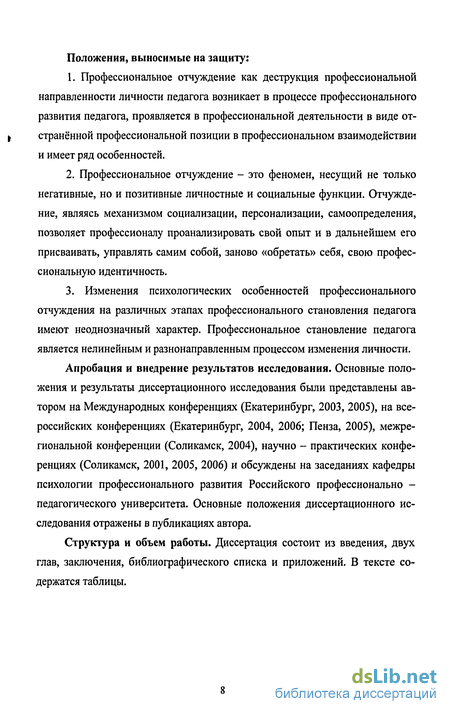 Положения, выносимые на защиту:

1. Профессиональное отчуждение как деструкция профессиональной направленности личности педагога возникает в процессе профессионального развития педагога, проявляется в профессиональной деятельности в виде отстранённой профессиональной позиции в профессиональном взаимодействии и имеет ряд особенностей.

2. Профессиональное отчуждение – это феномен, несущий не только негативные, но и позитивные личностные и социальные функции. Отчуждение, являясь механизмом социализации, персонализации, самоопределения, позволяет профессионалу проанализировать свой опыт и в дальнейшем его присваивать, управлять самим собой, заново «обретать» себя, свою профессиональную идентичность.

3. Изменения психологических особенностей профессионального отчуждения на различных этапах профессионального становления педагога имеют неоднозначный характер. Профессиональное становление педагога является нелинейным и разнонаправленным процессом изменения личности.

Апробация и внедрение результатов исследования. Основные положения и результаты диссертационного исследования были представлены автором на Международных конференциях (Екатеринбург, 2003, 2005), на всероссийских конференциях (Екатеринбург, 2004, 2006; Пенза, 2005), межрегиональной конференции (Соликамск, 2004), научно – практических конференциях (Соликамск, 2001, 2005, 2006) и обсуждены на заседаниях кафедры психологии профессионального развития Российского профессионально – педагогического университета. Основные положения диссертационного исследования отражены в публикациях автора.

Структура и объем работы. Диссертация состоит из введения, двух глав, заключения, библиографического списка и приложений. В тексте содержатся таблицы.

8

dsLib.net
библиотека диссертаций